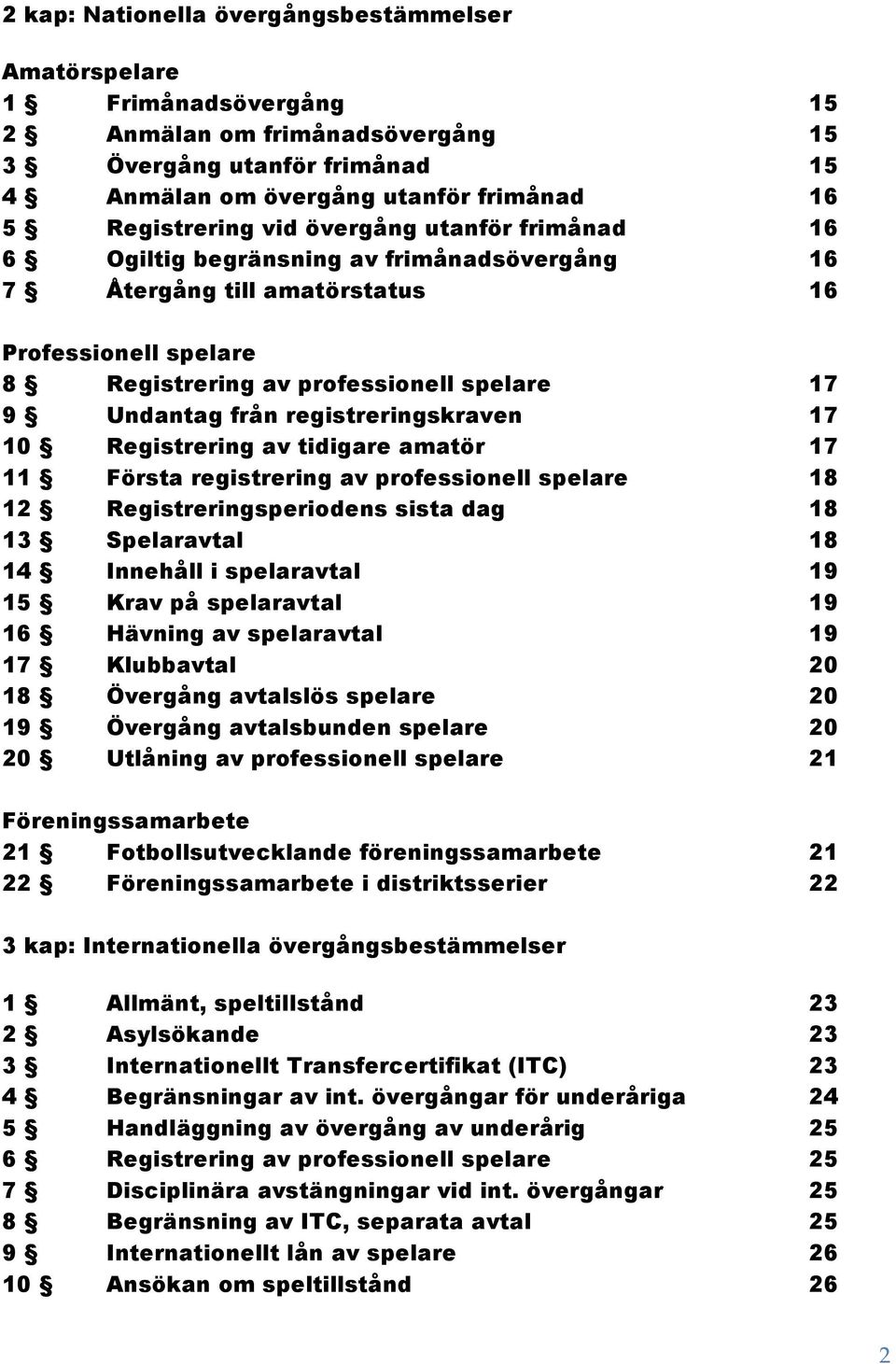 2 kap: Nationella övergångsbestämmelser

Amatörspelare
1 § Frimånadsövergång 15
2 § Anmälan om frimånadsövergång 15
3 § Övergång utanför frimånad 15
4 § Anmälan om övergång utanför frimånad 16
5 § Registrering vid övergång utanför frimånad 16
6 § Ogiltig begränsning av frimånadsövergång 16
7 § Återgång till amatörstatus 16

Professionell spelare
8 § Registrering av professionell spelare 17
9 § Undantag från registreringskraven 17
10 § Registrering av tidigare amatör 17
11 § Första registrering av professionell spelare 18
12 § Registreringsperiodens sista dag 18
13 § Spelaravtal 18
14 § Innehåll i spelaravtal 19
15 § Krav på spelaravtal 19
16 § Hävning av spelaravtal 19
17 § Klubbavtal 20
18 § Övergång avtalslös spelare 20
19 § Övergång avtalsbunden spelare 20
20 § Utlåning av professionell spelare 21

Föreningssamarbete
21 § Fotbollsutvecklande föreningssamarbete 21
22 § Föreningssamarbete i distriktsserier 22

3 kap: Internationella övergångsbestämmelser

1 § Allmänt, speltillstånd 23
2 § Asylsökande 23
3 § Internationellt Transfercertifikat (ITC) 23
4 § Begränsningar av int. övergångar för underåriga 24
5 § Handläggning av övergång av underårig 25
6 § Registrering av professionell spelare 25
7 § Disciplinära avstängningar vid int. övergångar 25
8 § Begränsning av ITC, separata avtal 25
9 § Internationellt lån av spelare 26
10 § Ansökan om speltillstånd 26

2